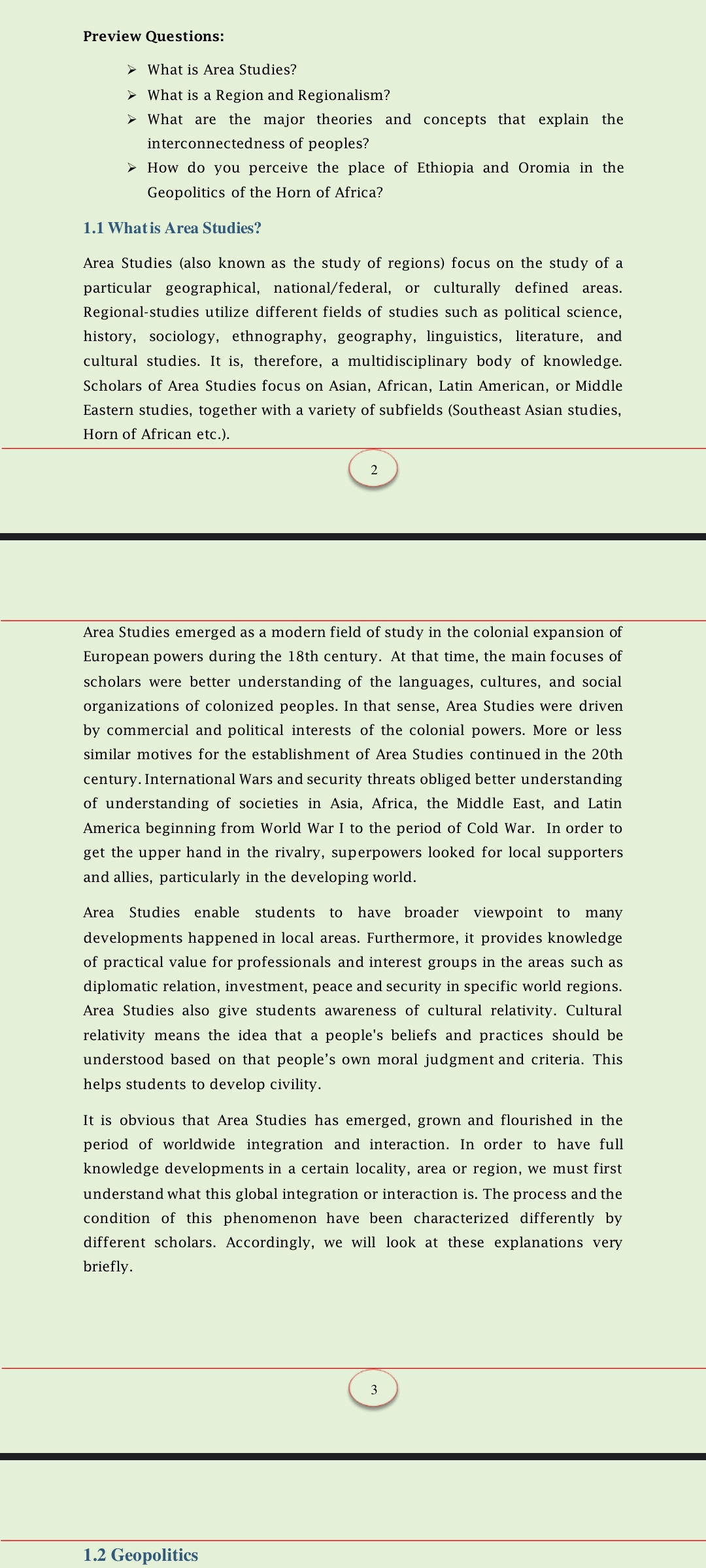 Preview Questions:

➢ What is Area Studies?
➢ What is a Region and Regionalism?
➢ What are the major theories and concepts that explain the interconnectedness of peoples?
➢ How do you perceive the place of Ethiopia and Oromia in the Geopolitics of the Horn of Africa?

1.1 What is Area Studies?

Area Studies (also known as the study of regions) focus on the study of a particular geographical, national/federal, or culturally defined areas. Regional-studies utilize different fields of studies such as political science, history, sociology, ethnography, geography, linguistics, literature, and cultural studies. It is, therefore, a multidisciplinary body of knowledge. Scholars of Area Studies focus on Asian, African, Latin American, or Middle Eastern studies, together with a variety of subfields (Southeast Asian studies, Horn of African etc.).

2

Area Studies emerged as a modern field of study in the colonial expansion of European powers during the 18th century. At that time, the main focuses of scholars were better understanding of the languages, cultures, and social organizations of colonized peoples. In that sense, Area Studies were driven by commercial and political interests of the colonial powers. More or less similar motives for the establishment of Area Studies continued in the 20th century. International Wars and security threats obliged better understanding of understanding of societies in Asia, Africa, the Middle East, and Latin America beginning from World War I to the period of Cold War. In order to get the upper hand in the rivalry, superpowers looked for local supporters and allies, particularly in the developing world.

Area Studies enable students to have broader viewpoint to many developments happened in local areas. Furthermore, it provides knowledge of practical value for professionals and interest groups in the areas such as diplomatic relation, investment, peace and security in specific world regions. Area Studies also give students awareness of cultural relativity. Cultural relativity means the idea that a people's beliefs and practices should be understood based on that people's own moral judgment and criteria. This helps students to develop civility.

It is obvious that Area Studies has emerged, grown and flourished in the period of worldwide integration and interaction. In order to have full knowledge developments in a certain locality, area or region, we must first understand what this global integration or interaction is. The process and the condition of this phenomenon have been characterized differently by different scholars. Accordingly, we will look at these explanations very briefly.

3

1.2 Geopolitics